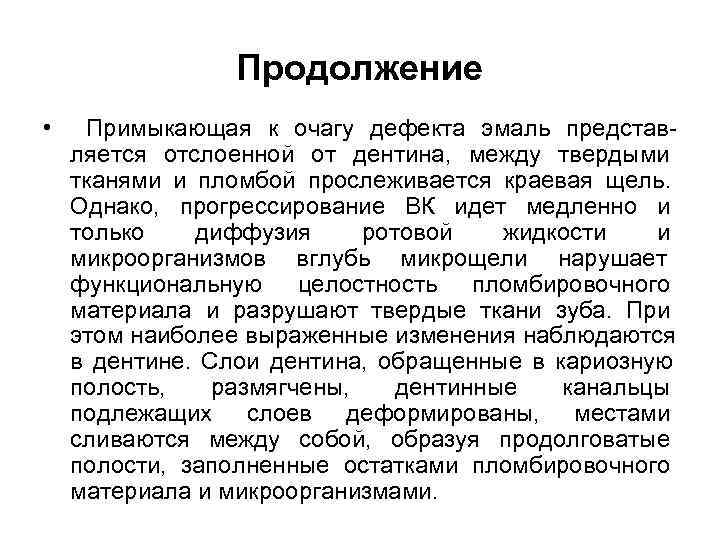 Продолжение

• Примыкающая к очагу дефекта эмаль представляется отслоенной от дентина, между твердыми тканями и пломбой прослеживается краевая щель. Однако, прогрессирование ВК идет медленно и только диффузия ротовой жидкости и микроорганизмов вглубь микрощели нарушает функциональную целостность пломбировочного материала и разрушают твердые ткани зуба. При этом наиболее выраженные изменения наблюдаются в дентине. Слои дентина, обращенные в кариозную полость, размягчены, дентинные канальцы подлежащих слоев деформированы, местами сливаются между собой, образуя продолговатые полости, заполненные остатками пломбировочного материала и микроорганизмами.